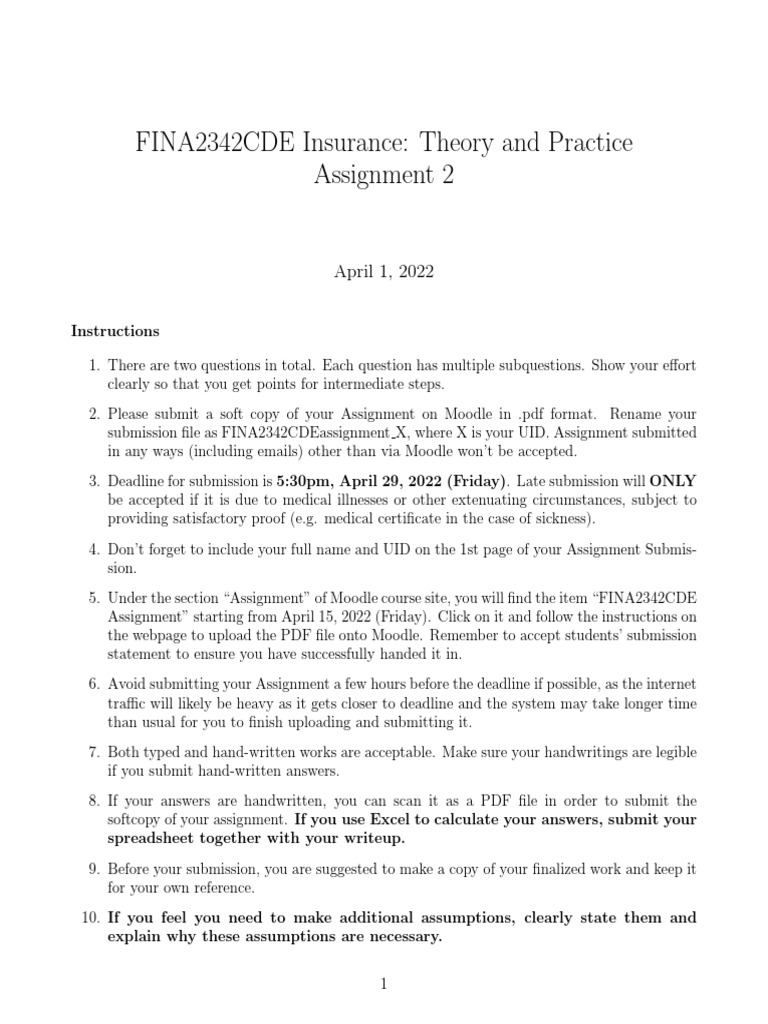 FINA2342CDE Insurance: Theory and Practice
Assignment 2

April 1, 2022

Instructions

1. There are two questions in total. Each question has multiple subquestions. Show your effort clearly so that you get points for intermediate steps.

2. Please submit a soft copy of your Assignment on Moodle in .pdf format. Rename your submission file as FINA2342CDEassignment_X, where X is your UID. Assignment submitted in any ways (including emails) other than via Moodle won't be accepted.

3. Deadline for submission is 5:30pm, April 29, 2022 (Friday). Late submission will ONLY be accepted if it is due to medical illnesses or other extenuating circumstances, subject to providing satisfactory proof (e.g. medical certificate in the case of sickness).

4. Don't forget to include your full name and UID on the 1st page of your Assignment Submission.

5. Under the section "Assignment" of Moodle course site, you will find the item "FINA2342CDE Assignment" starting from April 15, 2022 (Friday). Click on it and follow the instructions on the webpage to upload the PDF file onto Moodle. Remember to accept students' submission statement to ensure you have successfully handed it in.

6. Avoid submitting your Assignment a few hours before the deadline if possible, as the internet traffic will likely be heavy as it gets closer to deadline and the system may take longer time than usual for you to finish uploading and submitting it.

7. Both typed and hand-written works are acceptable. Make sure your handwritings are legible if you submit hand-written answers.

8. If your answers are handwritten, you can scan it as a PDF file in order to submit the softcopy of your assignment. If you use Excel to calculate your answers, submit your spreadsheet together with your writeup.

9. Before your submission, you are suggested to make a copy of your finalized work and keep it for your own reference.

10. If you feel you need to make additional assumptions, clearly state them and explain why these assumptions are necessary.

1